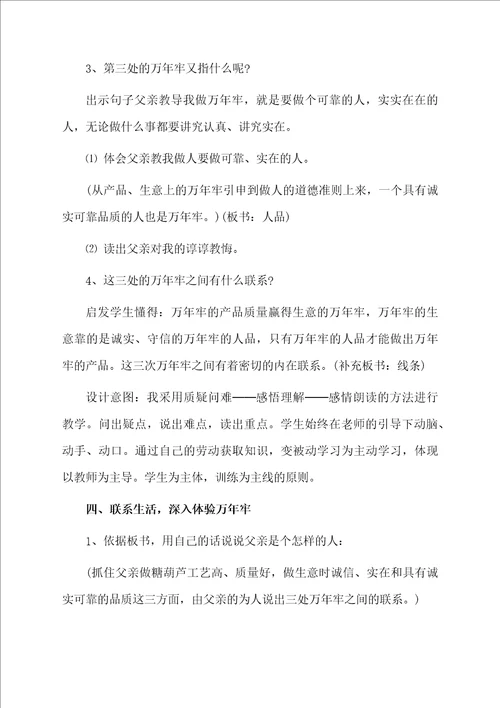 3、第三处的万年牢又指什么呢?

出示句子父亲教导我做万年牢，就是要做个可靠的人，实实在在的人，无论做什么事都要讲究认真、讲究实在。

⑴ 体会父亲教我做人要做可靠、实在的人。

(从产品、生意上的万年牢引申到做人的道德准则上来，一个具有诚实可靠品质的人也是万年牢。)(板书：人品)

⑵ 读出父亲对我的谆谆教悔。

4、这三处的万年牢之间有什么联系?

启发学生懂得：万年牢的产品质量赢得生意的万年牢，万年牢的生意靠的是诚实、守信的万年牢的人品，只有万年牢的人品才能做出万年牢的产品。这三次万年牢之间有着密切的内在联系。(补充板书：线条)

设计意图：我采用质疑问难——感悟理解——感情朗读的方法进行教学。问出疑点，说出难点，读出重点。学生始终在老师的引导下动脑、动手、动口。通过自己的劳动获取知识，变被动学习为主动学习，体现以教师为主导。学生为主体，训练为主线的原则。

四、联系生活，深入体验万年牢

1、依据板书，用自己的话说说父亲是个怎样的人：

(抓住父亲做糖葫芦工艺高、质量好，做生意时诚信、实在和具有诚实可靠的品质这三方面，由父亲的为人说出三处万年牢之间的联系。)